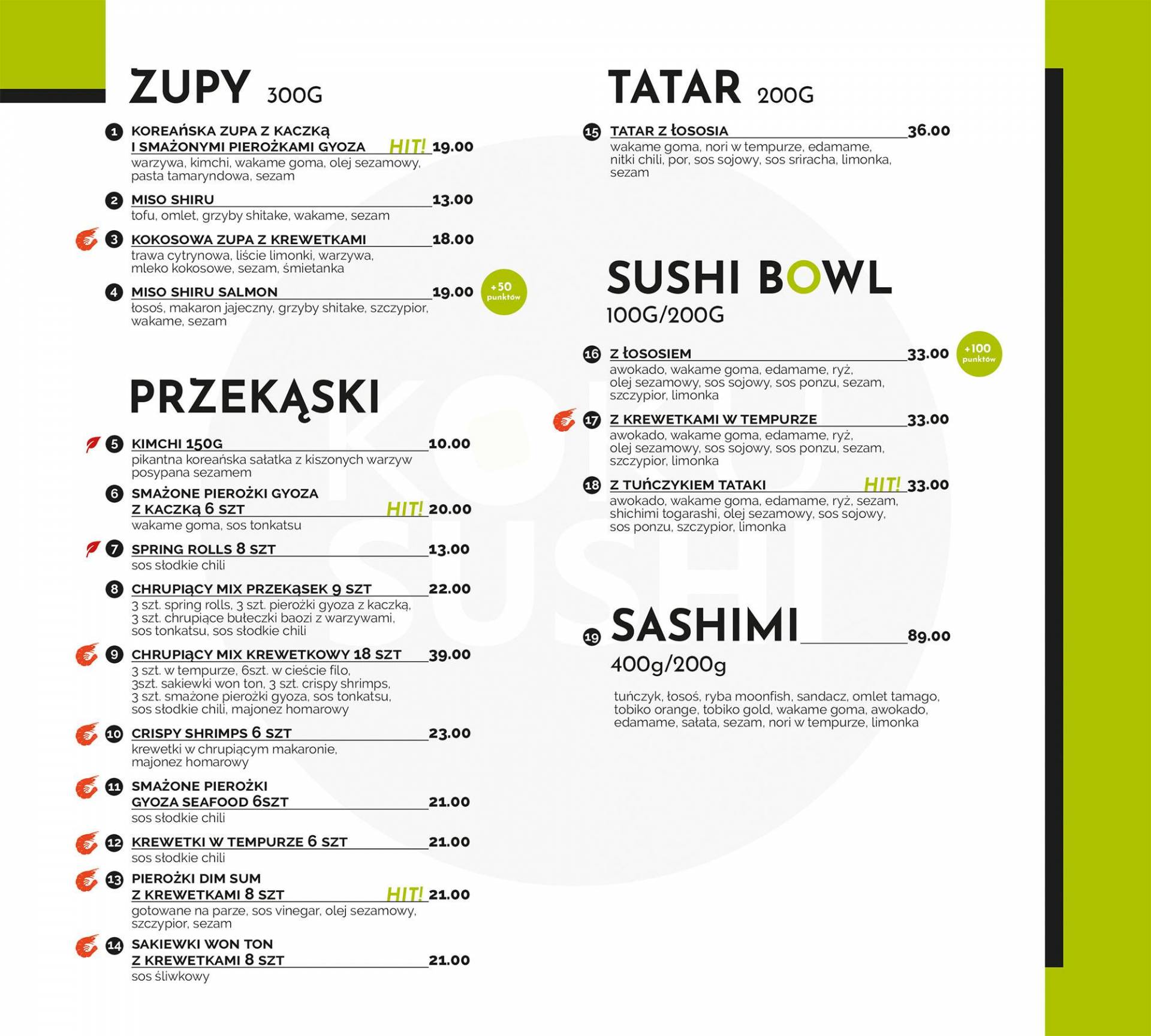 ZUPY 300G

1 KOREAŃSKA ZUPA Z KACZKĄ I SMAŻONYMI PIEROŻKAMI GYOZA HIT! 19.00
warzywa, kimchi, wakame goma, olej sezamowy, pasta tamaryndowa, sezam

2 MISO SHIRU 13.00
tofu, omlet, grzyby shitake, wakame, sezam

3 KOKOSOWA ZUPA Z KREWETKAMI 18.00
trawa cytrynowa, liście limonki, warzywa, mleko kokosowe, sezam, śmietanka

4 MISO SHIRU SALMON 19.00 +50 punktów
łosoś, makaron jajeczny, grzyby shitake, szczypior, wakame, sezam

PRZEKĄSKI

5 KIMCHI 150G 10.00
pikantna koreańska sałatka z kiszonych warzyw posypana sezamem

6 SMAŻONE PIEROŻKI GYOZA Z KACZKĄ 6 SZT HIT! 20.00
wakame goma, sos tonkatsu

7 SPRING ROLLS 8 SZT 13.00
sos słodkie chili

8 CHRUPIĄCY MIX PRZEKĄSEK 9 SZT 22.00
3 szt. spring rolls, 3 szt. pierożki gyoza z kaczką, 3 szt. chrupiące bułeczki baozi z warzywami, sos tonkatsu, sos słodkie chili

9 CHRUPIĄCY MIX KREWETKOWY 18 SZT 39.00
3 szt. w tempurze, 6szt. w cieście filo, 3szt. sakiewki won ton, 3 szt. crispy shrimps, 3 szt. smażone pierożki gyoza, sos tonkatsu, sos słodkie chili, majonez homarowy

10 CRISPY SHRIMPS 6 SZT 23.00
krewetki w chrupiącym makaronie, majonez homarowy

11 SMAŻONE PIEROŻKI GYOZA SEAFOOD 6SZT 21.00
sos słodkie chili

12 KREWETKI W TEMPURZE 6 SZT 21.00
sos słodkie chili

13 PIEROŻKI DIM SUM Z KREWETKAMI 8 SZT HIT! 21.00
gotowane na parze, sos vinegar, olej sezamowy, szczypior, sezam

14 SAKIEWKI WON TON Z KREWETKAMI 8 SZT 21.00
sos śliwkowy

TATAR 200G

15 TATAR Z ŁOSOSIA 36.00
wakame goma, nori w tempurze, edamame, nitki chili, por, sos sojowy, sos sriracha, limonka, sezam

SUSHI BOWL 100G/200G

16 Z ŁOSOSIEM 33.00 +100 punktów
awokado, wakame goma, edamame, ryż, olej sezamowy, sos sojowy, sos ponzu, sezam, szczypior, limonka

17 Z KREWETKAMI W TEMPURZE 33.00
awokado, wakame goma, edamame, ryż, olej sezamowy, sos sojowy, sos ponzu, sezam, szczypior, limonka

18 Z TUŃCZYKIEM TATAKI HIT! 33.00
awokado, wakame goma, edamame, ryż, sezam, shichimi togarashi, olej sezamowy, sos sojowy, sos ponzu, szczypior, limonka

19 SASHIMI 89.00
400g/200g

tuńczyk, łosoś, ryba moonfish, sandacz, omlet tamago, tobiko orange, tobiko gold, wakame goma, awokado, edamame, sałata, sezam, nori w tempurze, limonka

KOKU SUSHI